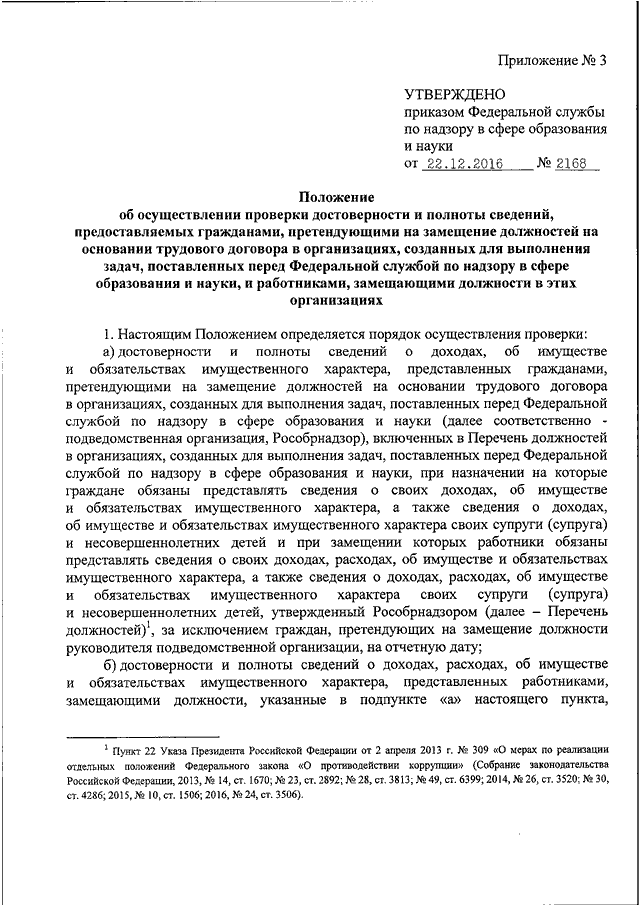 Приложение № 3

УТВЕРЖДЕНО
приказом Федеральной службы по надзору в сфере образования и науки
от 22.12.2016 № 2168

Положение
об осуществлении проверки достоверности и полноты сведений, предоставляемых гражданами, претендующими на замещение должностей на основании трудового договора в организациях, созданных для выполнения задач, поставленных перед Федеральной службой по надзору в сфере образования и науки, и работниками, замещающими должности в этих организациях

1. Настоящим Положением определяется порядок осуществления проверки:

а) достоверности и полноты сведений о доходах, об имуществе и обязательствах имущественного характера, представленных гражданами, претендующими на замещение должностей на основании трудового договора в организациях, созданных для выполнения задач, поставленных перед Федеральной службой по надзору в сфере образования и науки (далее соответственно - подведомственная организация, Рособрнадзор), включенных в Перечень должностей в организациях, созданных для выполнения задач, поставленных перед Федеральной службой по надзору в сфере образования и науки, при назначении на которые граждане обязаны представлять сведения о своих доходах, об имуществе и обязательствах имущественного характера, а также сведения о доходах, об имуществе и обязательствах имущественного характера своих супруги (супруга) и несовершеннолетних детей и при замещении которых работники обязаны представлять сведения о своих доходах, расходах, об имуществе и обязательствах имущественного характера, а также сведения о доходах, расходах, об имуществе и обязательствах имущественного характера своих супруги (супруга) и несовершеннолетних детей, утвержденный Рособрнадзором (далее – Перечень должностей)$^1$, за исключением граждан, претендующих на замещение должности руководителя подведомственной организации, на отчетную дату;

б) достоверности и полноты сведений о доходах, расходах, об имуществе и обязательствах имущественного характера, представленных работниками, замещающими должности, указанные в подпункте «а» настоящего пункта,

$^1$ Пункт 22 Указа Президента Российской Федерации от 2 апреля 2013 г. № 309 «О мерах по реализации отдельных положений Федерального закона «О противодействии коррупции» (Собрание законодательства Российской Федерации, 2013, № 14, ст. 1670; № 23, ст. 2892; № 28, ст. 3813; № 49, ст. 6399; 2014, № 26, ст. 3520; № 30, ст. 4286; 2015, № 10, ст. 1506; 2016, № 24, ст. 3506).